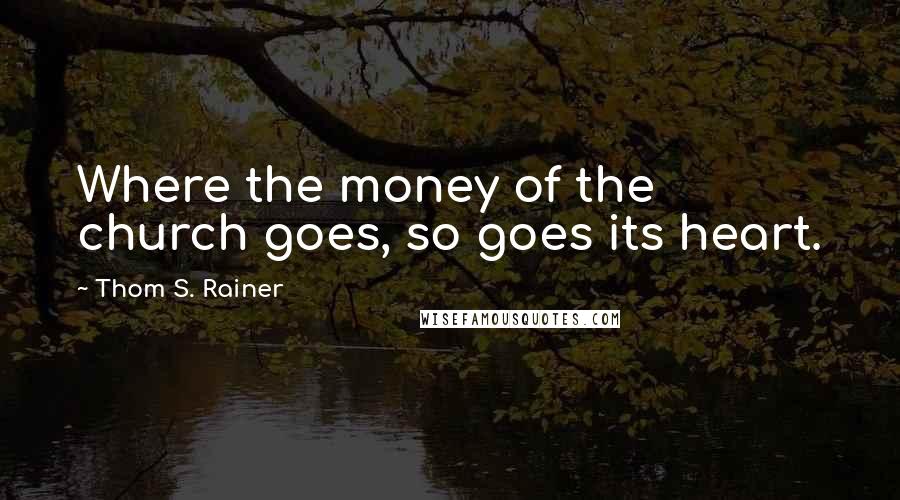 Where the money of the church goes, so goes its heart.

~ Thom S. Rainer

WISEFAMOUSQUOTES.COM